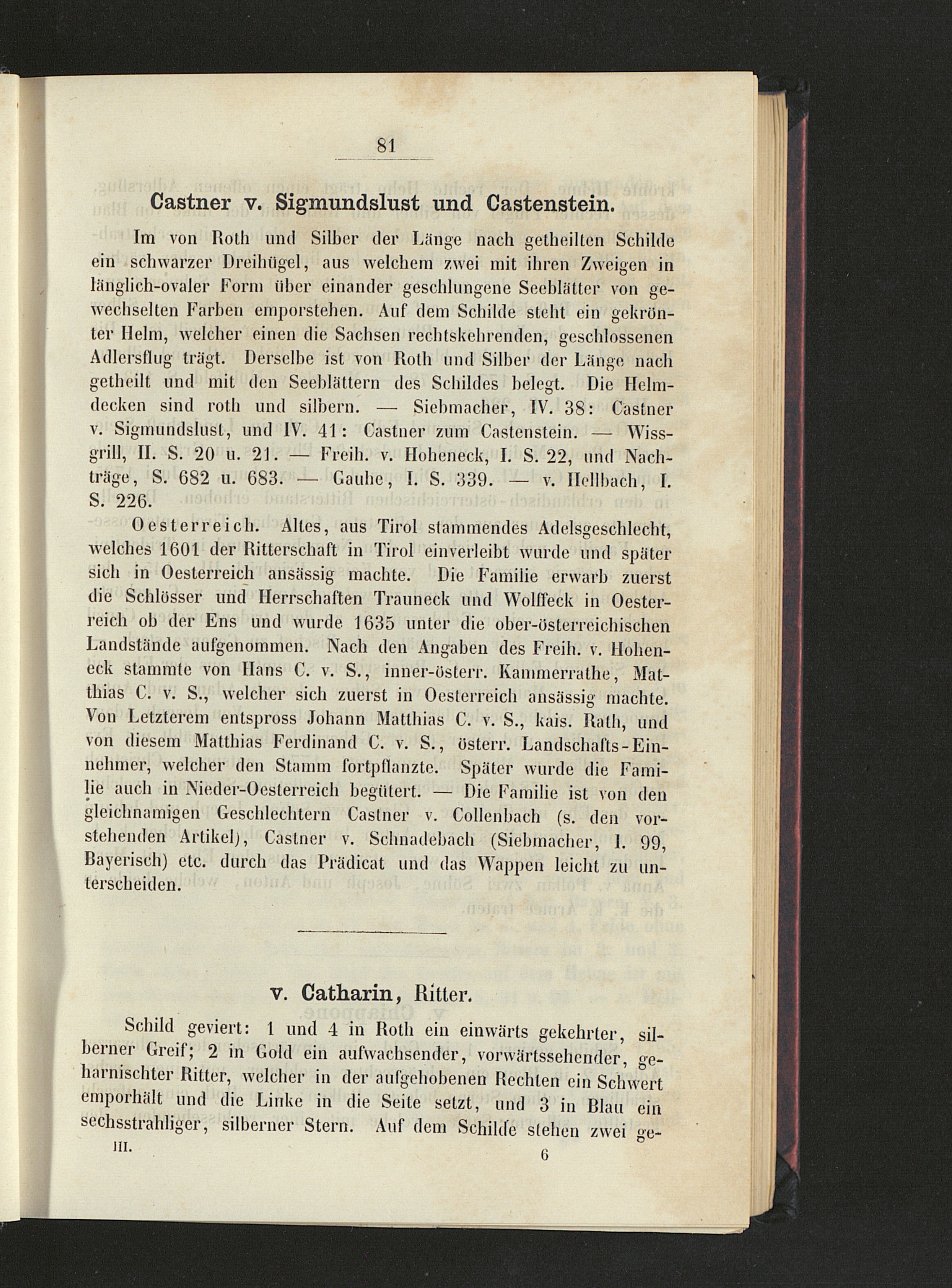 81

Castner v. Sigmundslust und Castenstein.

Im von Roth und Silber der Länge nach getheilten Schilde ein schwarzer Dreihügel, aus welchem zwei mit ihren Zweigen in länglich-ovaler Form über einander geschlungene Seeblätter von gewechselten Farben emporstehen. Auf dem Schilde steht ein gekrönter Helm, welcher einen die Sachsen rechtskehrenden, geschlossenen Adlersflug trägt. Derselbe ist von Roth und Silber der Länge nach getheilt und mit den Seeblättern des Schildes belegt. Die Helmdecken sind roth und silbern. — Siebmacher, IV. 38: Castner v. Sigmundslust, und IV. 41: Castner zum Castenstein. — Wissgrill, II. S. 20 u. 21. — Freih. v. Hoheneck, I. S. 22, und Nachträge, S. 682 u. 683. — Gauhe, I. S. 339. — v. Hellbach, I. S. 226.

Oesterreich. Altes, aus Tirol stammendes Adelsgeschlecht, welches 1601 der Ritterschaft in Tirol einverleibt wurde und später sich in Oesterreich ansässig machte. Die Familie erwarb zuerst die Schlösser und Herrschaften Trauneck und Wolffeck in Oesterreich ob der Ens und wurde 1635 unter die ober-österreichischen Landstände aufgenommen. Nach den Angaben des Freih. v. Hoheneck stammte von Hans C. v. S., inner-österr. Kammerrathe, Matthias C. v. S., welcher sich zuerst in Oesterreich ansässig machte. Von Letzterem entspross Johann Matthias C. v. S., kais. Rath, und von diesem Matthias Ferdinand C. v. S., österr. Landschafts-Einnehmer, welcher den Stamm fortpflanzte. Später wurde die Familie auch in Nieder-Oesterreich begütert. — Die Familie ist von den gleichnamigen Geschlechtern Castner v. Collenbach (s. den vorstehenden Artikel), Castner v. Schnadebach (Siebmacher, I. 99, Bayerisch) etc. durch das Prädicat und das Wappen leicht zu unterscheiden.

v. Catharin, Ritter.

Schild geviert: 1 und 4 in Roth ein einwärts gekehrter, silberner Greif; 2 in Gold ein aufwachsender, vorwärtssehender, geharnischter Ritter, welcher in der aufgehobenen Rechten ein Schwert emporhält und die Linke in die Seite setzt, und 3 in Blau ein sechsstrahliger, silberner Stern. Auf dem Schilde stehen zwei ge-

III. 6